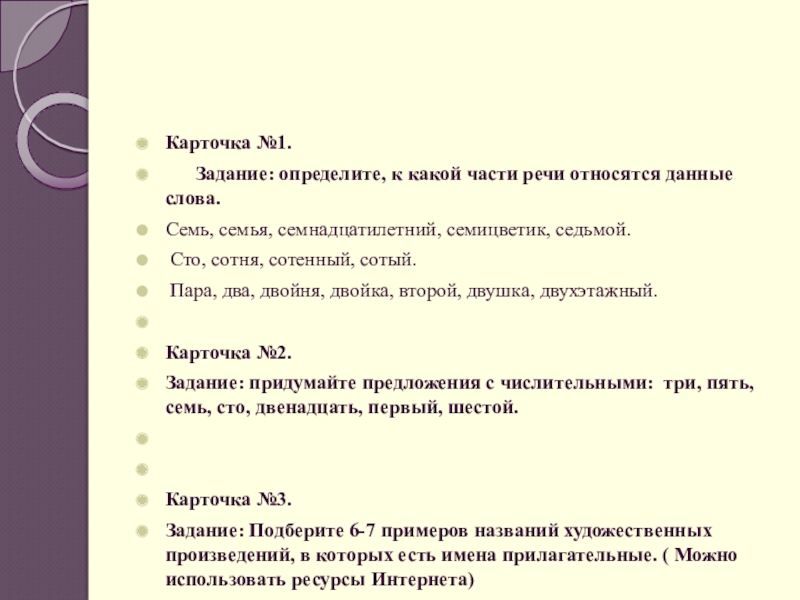 Карточка №1.

Задание: определите, к какой части речи относятся данные слова.

Семь, семья, семнадцатилетний, семицветик, седьмой.

Сто, сотня, сотенный, сотый.

Пара, два, двойня, двойка, второй, двушка, двухэтажный.

Карточка №2.

Задание: придумайте предложения с числительными: три, пять, семь, сто, двенадцать, первый, шестой.

Карточка №3.

Задание: Подберите 6-7 примеров названий художественных произведений, в которых есть имена прилагательные. ( Можно использовать ресурсы Интернета)